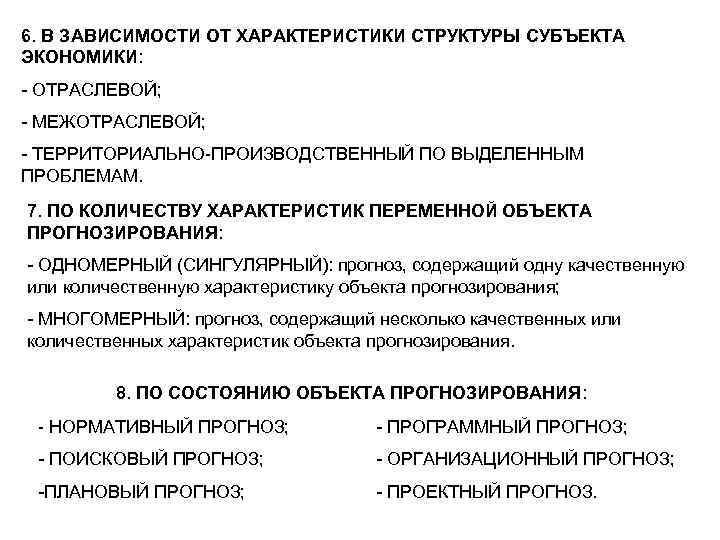 6. В ЗАВИСИМОСТИ ОТ ХАРАКТЕРИСТИКИ СТРУКТУРЫ СУБЪЕКТА ЭКОНОМИКИ:

- ОТРАСЛЕВОЙ;

- МЕЖОТРАСЛЕВОЙ;

- ТЕРРИТОРИАЛЬНО-ПРОИЗВОДСТВЕННЫЙ ПО ВЫДЕЛЕННЫМ ПРОБЛЕМАМ.

7. ПО КОЛИЧЕСТВУ ХАРАКТЕРИСТИК ПЕРЕМЕННОЙ ОБЪЕКТА ПРОГНОЗИРОВАНИЯ:

- ОДНОМЕРНЫЙ (СИНГУЛЯРНЫЙ): прогноз, содержащий одну качественную или количественную характеристику объекта прогнозирования;

- МНОГОМЕРНЫЙ: прогноз, содержащий несколько качественных или количественных характеристик объекта прогнозирования.

8. ПО СОСТОЯНИЮ ОБЪЕКТА ПРОГНОЗИРОВАНИЯ:

- НОРМАТИВНЫЙ ПРОГНОЗ;

- ПОИСКОВЫЙ ПРОГНОЗ;

-ПЛАНОВЫЙ ПРОГНОЗ;

- ПРОГРАММНЫЙ ПРОГНОЗ;

- ОРГАНИЗАЦИОННЫЙ ПРОГНОЗ;

- ПРОЕКТНЫЙ ПРОГНОЗ.